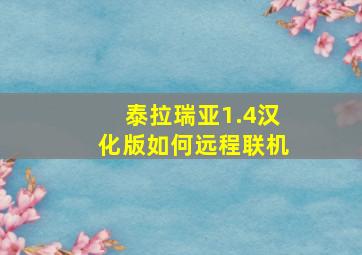 泰拉瑞亚1.4汉化版如何远程联机